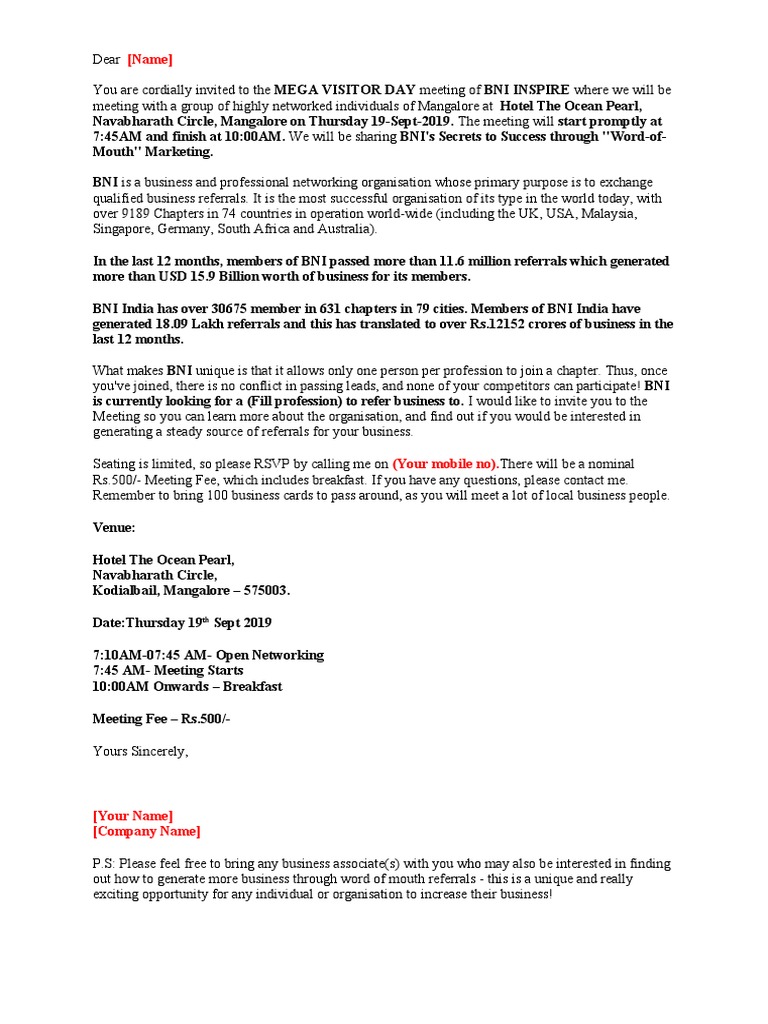 Dear [Name]

You are cordially invited to the MEGA VISITOR DAY meeting of BNI INSPIRE where we will be meeting with a group of highly networked individuals of Mangalore at Hotel The Ocean Pearl, Navabharath Circle, Mangalore on Thursday 19-Sept-2019. The meeting will start promptly at 7:45AM and finish at 10:00AM. We will be sharing BNI's Secrets to Success through "Word-of-Mouth" Marketing.

BNI is a business and professional networking organisation whose primary purpose is to exchange qualified business referrals. It is the most successful organisation of its type in the world today, with over 9189 Chapters in 74 countries in operation world-wide (including the UK, USA, Malaysia, Singapore, Germany, South Africa and Australia).

In the last 12 months, members of BNI passed more than 11.6 million referrals which generated more than USD 15.9 Billion worth of business for its members.

BNI India has over 30675 member in 631 chapters in 79 cities. Members of BNI India have generated 18.09 Lakh referrals and this has translated to over Rs.12152 crores of business in the last 12 months.

What makes BNI unique is that it allows only one person per profession to join a chapter. Thus, once you've joined, there is no conflict in passing leads, and none of your competitors can participate! BNI is currently looking for a (Fill profession) to refer business to. I would like to invite you to the Meeting so you can learn more about the organisation, and find out if you would be interested in generating a steady source of referrals for your business.

Seating is limited, so please RSVP by calling me on (Your mobile no).There will be a nominal Rs.500/- Meeting Fee, which includes breakfast. If you have any questions, please contact me. Remember to bring 100 business cards to pass around, as you will meet a lot of local business people.

Venue:

Hotel The Ocean Pearl,
Navabharath Circle,
Kodialbail, Mangalore – 575003.

Date:Thursday 19$^{th}$ Sept 2019

7:10AM-07:45 AM- Open Networking
7:45 AM- Meeting Starts
10:00AM Onwards – Breakfast

Meeting Fee – Rs.500/-

Yours Sincerely,

[Your Name]
[Company Name]

P.S: Please feel free to bring any business associate(s) with you who may also be interested in finding out how to generate more business through word of mouth referrals - this is a unique and really exciting opportunity for any individual or organisation to increase their business!